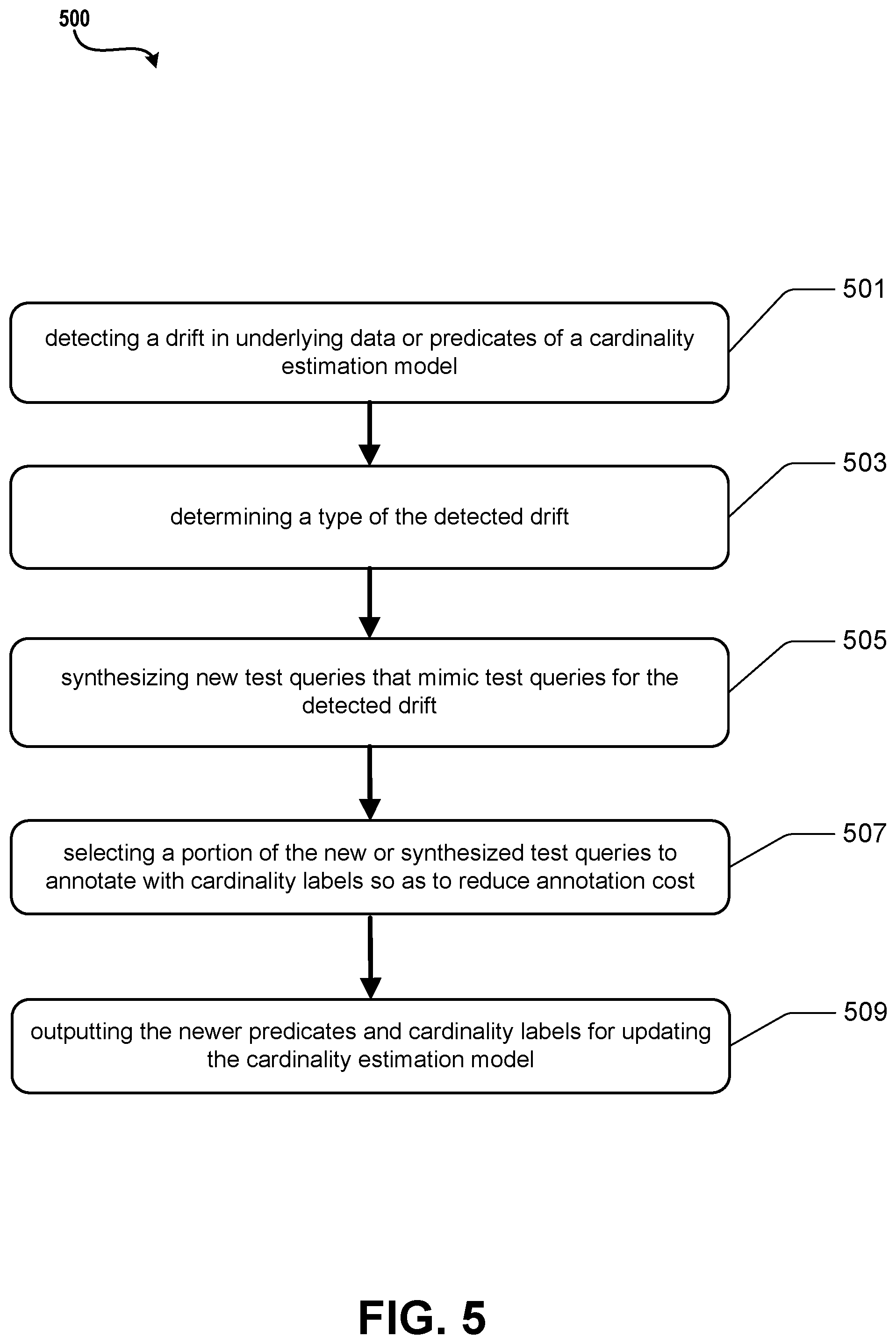 500

501

detecting a drift in underlying data or predicates of a cardinality estimation model

503

determining a type of the detected drift

505

synthesizing new test queries that mimic test queries for the detected drift

507

selecting a portion of the new or synthesized test queries to annotate with cardinality labels so as to reduce annotation cost

509

outputting the newer predicates and cardinality labels for updating the cardinality estimation model

FIG. 5